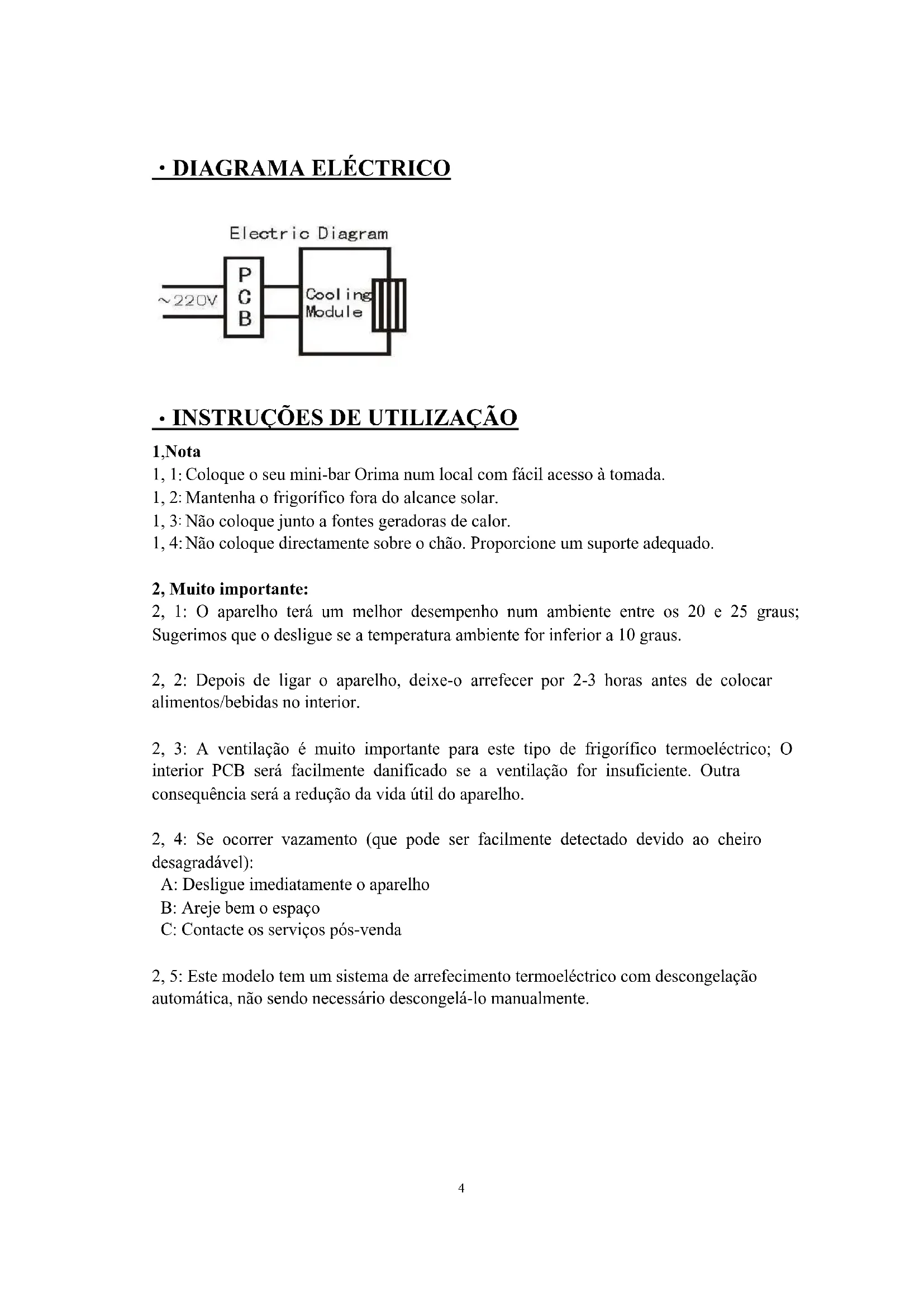 · DIAGRAMA ELÉCTRICO

Electric Diagram

~220V

P
C
B

Cooling
Module

· INSTRUÇÕES DE UTILIZAÇÃO

1,Nota
1, 1: Coloque o seu mini-bar Orima num local com fácil acesso à tomada.
1, 2: Mantenha o frigorífico fora do alcance solar.
1, 3: Não coloque junto a fontes geradoras de calor.
1, 4: Não coloque directamente sobre o chão. Proporcione um suporte adequado.

2, Muito importante:
2, 1: O aparelho terá um melhor desempenho num ambiente entre os 20 e 25 graus; Sugerimos que o desligue se a temperatura ambiente for inferior a 10 graus.

2, 2: Depois de ligar o aparelho, deixe-o arrefecer por 2-3 horas antes de colocar alimentos/bebidas no interior.

2, 3: A ventilação é muito importante para este tipo de frigorífico termoeléctrico; O interior PCB será facilmente danificado se a ventilação for insuficiente. Outra consequência será a redução da vida útil do aparelho.

2, 4: Se ocorrer vazamento (que pode ser facilmente detectado devido ao cheiro desagradável):
A: Desligue imediatamente o aparelho
B: Areje bem o espaço
C: Contacte os serviços pós-venda

2, 5: Este modelo tem um sistema de arrefecimento termoeléctrico com descongelação automática, não sendo necessário descongelá-lo manualmente.

4